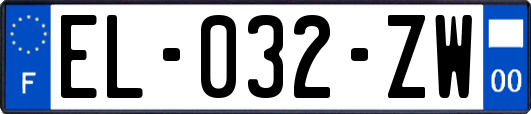 F

EL-032-ZW

00